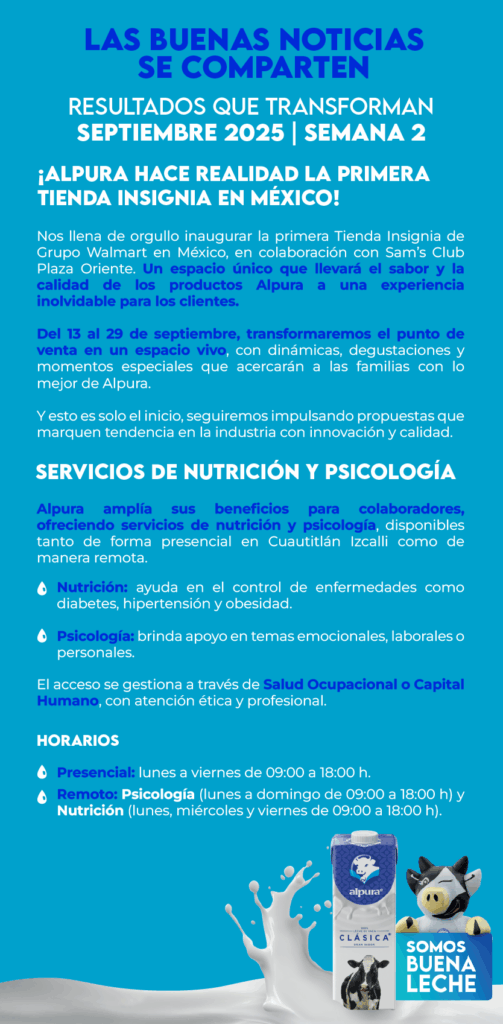 LAS BUENAS NOTICIAS SE COMPARTEN

RESULTADOS QUE TRANSFORMAN
SEPTIEMBRE 2025 | SEMANA 2

¡ALPURA HACE REALIDAD LA PRIMERA TIENDA INSIGNIA EN MÉXICO!

Nos llena de orgullo inaugurar la primera Tienda Insignia de Grupo Walmart en México, en colaboración con Sam's Club Plaza Oriente. Un espacio único que llevará el sabor y la calidad de los productos Alpura a una experiencia inolvidable para los clientes.

Del 13 al 29 de septiembre, transformaremos el punto de venta en un espacio vivo, con dinámicas, degustaciones y momentos especiales que acercarán a las familias con lo mejor de Alpura.

Y esto es solo el inicio, seguiremos impulsando propuestas que marquen tendencia en la industria con innovación y calidad.

SERVICIOS DE NUTRICIÓN Y PSICOLOGÍA

Alpura amplía sus beneficios para colaboradores, ofreciendo servicios de nutrición y psicología, disponibles tanto de forma presencial en Cuautitlán Izcalli como de manera remota.

Nutrición: ayuda en el control de enfermedades como diabetes, hipertensión y obesidad.

Psicología: brinda apoyo en temas emocionales, laborales o personales.

El acceso se gestiona a través de Salud Ocupacional o Capital Humano, con atención ética y profesional.

HORARIOS

Presencial: lunes a viernes de 09:00 a 18:00 h.

Remoto: Psicología (lunes a domingo de 09:00 a 18:00 h) y Nutrición (lunes, miércoles y viernes de 09:00 a 18:00 h).

alpura
CLÁSICA

SOMOS BUENA LECHE